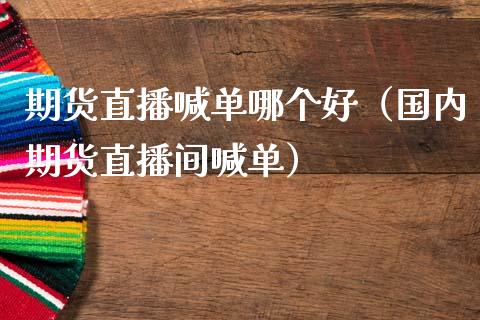 期货直播喊单哪个好（国内期货直播间喊单）